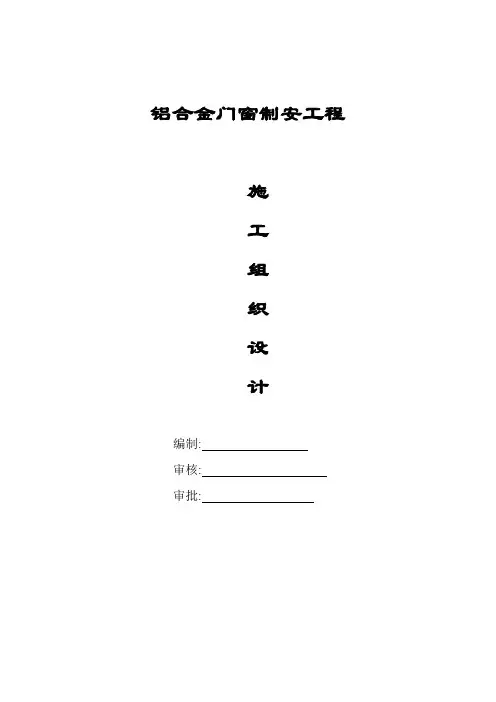 铝合金门窗制安工程

施

工

组

织

设

计

编制:____

审核:____

审批:____